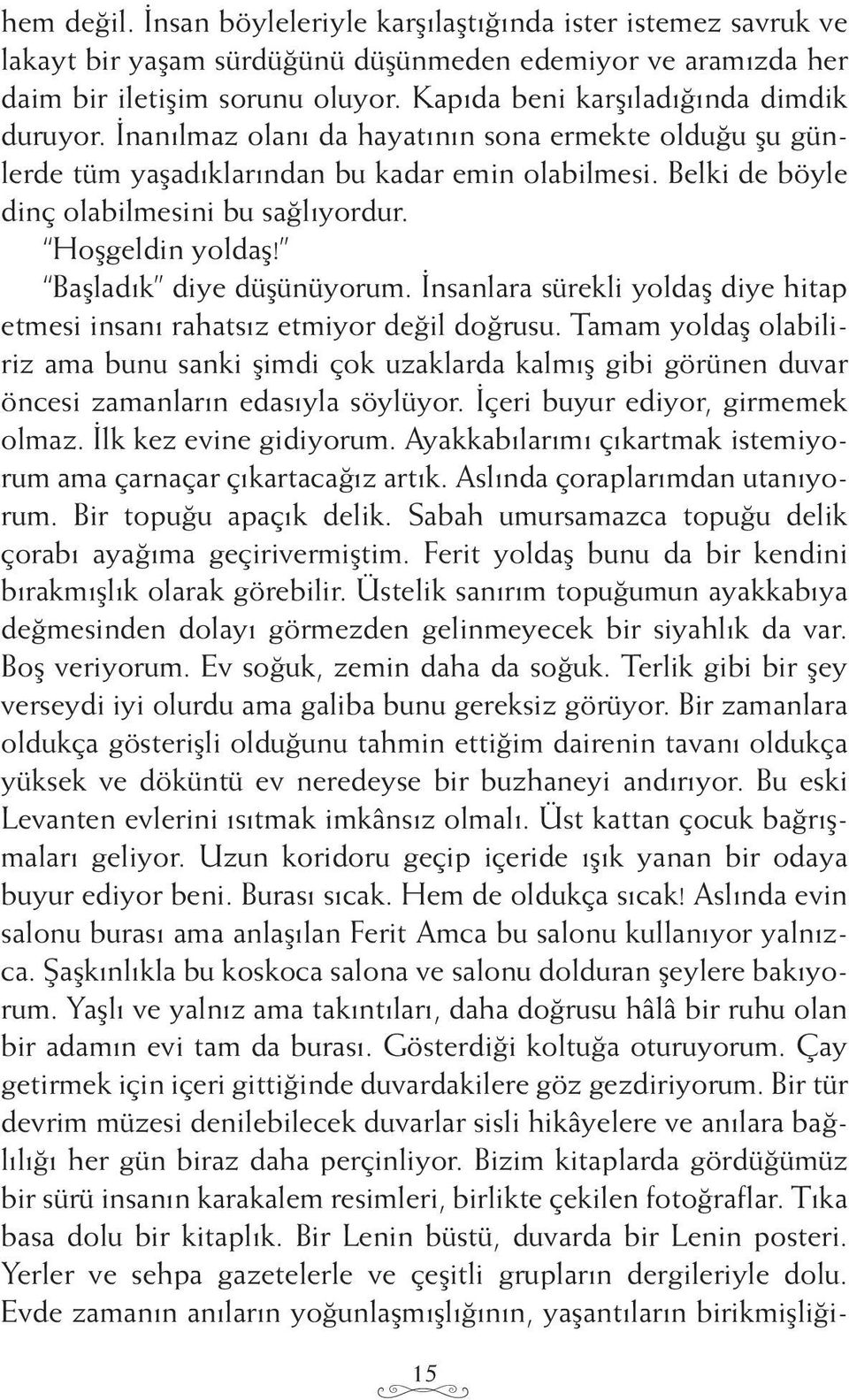 hem değil. İnsan böyleleriyle karşılaştığında ister istemez savruk ve lakayt bir yaşam sürdüğünü düşünmeden edemiyor ve aramızda her daim bir iletişim sorunu oluyor. Kapıda beni karşıladığında dimdik duruyor. İnanılmaz olanı da hayatının sona ermekte olduğu şu günlerde tüm yaşadıklarından bu kadar emin olabilmesi. Belki de böyle dinç olabilmesini bu sağlıyordur.

"Hoşgeldin yoldaş!"

"Başladık" diye düşünüyorum. İnsanlara sürekli yoldaş diye hitap etmesi insanı rahatsız etmiyor değil doğrusu. Tamam yoldaş olabiliriz ama bunu sanki şimdi çok uzaklarda kalmış gibi görünen duvar öncesi zamanların edasıyla söylüyor. İçeri buyur ediyor, girmemek olmaz. İlk kez evine gidiyorum. Ayakkabılarımı çıkartmak istemiyorum ama çarnaçar çıkartacağız artık. Aslında çoraplarımdan utanıyorum. Bir topuğu apaçık delik. Sabah umursamazca topuğu delik çorabı ayağıma geçirivermiştim. Ferit yoldaş bunu da bir kendini bırakmışlık olarak görebilir. Üstelik sanırım topuğumun ayakkabıya değmesinden dolayı görmezden gelinmeyecek bir siyahlık da var. Boş veriyorum. Ev soğuk, zemin daha da soğuk. Terlik gibi bir şey verseydi iyi olurdu ama galiba bunu gereksiz görüyor. Bir zamanlara oldukça gösterişli olduğunu tahmin ettiğim dairenin tavanı oldukça yüksek ve döküntü ev neredeyse bir buzhaneyi andırıyor. Bu eski Levanten evlerini ısıtmak imkânsız olmalı. Üst kattan çocuk bağrışmaları geliyor. Uzun koridoru geçip içeride ışık yanan bir odaya buyur ediyor beni. Burası sıcak. Hem de oldukça sıcak! Aslında evin salonu burası ama anlaşılan Ferit Amca bu salonu kullanıyor yalnızca. Şaşkınlıkla bu koskoca salona ve salonu dolduran şeylere bakıyorum. Yaşlı ve yalnız ama takıntıları, daha doğrusu hâlâ bir ruhu olan bir adamın evi tam da burası. Gösterdiği koltuğa oturuyorum. Çay getirmek için içeri gittiğinde duvardakilere göz gezdiriyorum. Bir tür devrim müzesi denilebilecek duvarlar sisli hikâyelere ve anılara bağlılığı her gün biraz daha perçinliyor. Bizim kitaplarda gördüğümüz bir sürü insanın karakalem resimleri, birlikte çekilen fotoğraflar. Tıka basa dolu bir kitaplık. Bir Lenin büstü, duvarda bir Lenin posteri. Yerler ve sehpa gazetelerle ve çeşitli grupların dergileriyle dolu. Evde zamanın anıların yoğunlaşmışlığının, yaşantıların birikmişliği-

15